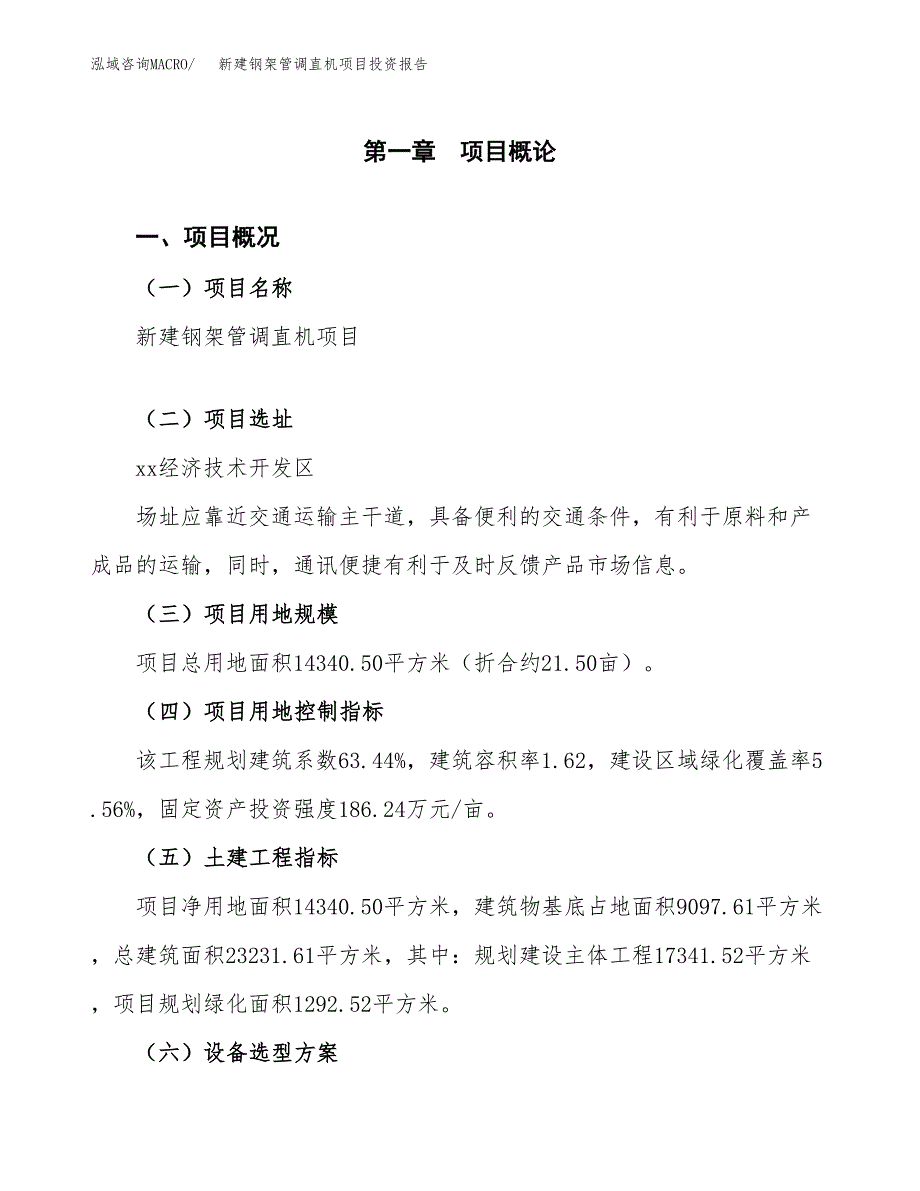 泓域咨询MACRO/ 新建钢架管调直机项目投资报告

第一章 项目概论

一、项目概况

（一）项目名称

新建钢架管调直机项目

（二）项目选址

xx经济技术开发区

场址应靠近交通运输主干道，具备便利的交通条件，有利于原料和产成品的运输，同时，通讯便捷有利于及时反馈产品市场信息。

（三）项目用地规模

项目总用地面积14340.50平方米（折合约21.50亩）。

（四）项目用地控制指标

该工程规划建筑系数63.44%，建筑容积率1.62，建设区域绿化覆盖率5.56%，固定资产投资强度186.24万元/亩。

（五）土建工程指标

项目净用地面积14340.50平方米，建筑物基底占地面积9097.61平方米，总建筑面积23231.61平方米，其中：规划建设主体工程17341.52平方米，项目规划绿化面积1292.52平方米。

（六）设备选型方案